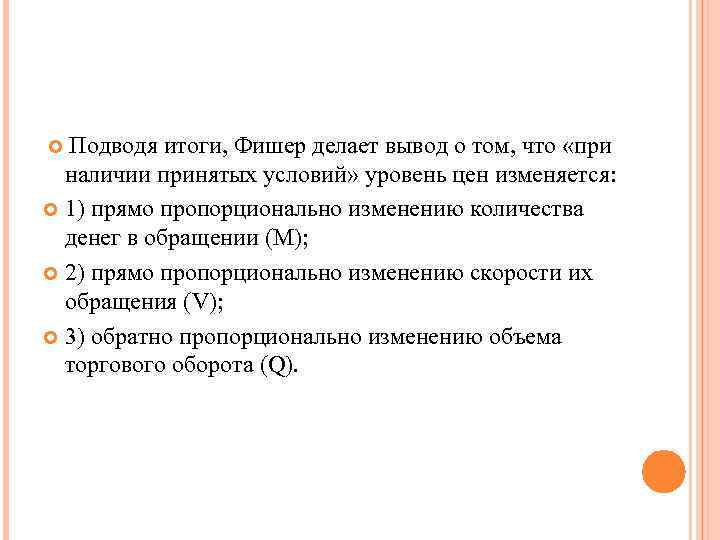 Подводя итоги, Фишер делает вывод о том, что «при наличии принятых условий» уровень цен изменяется:

1) прямо пропорционально изменению количества денег в обращении (M);

2) прямо пропорционально изменению скорости их обращения (V);

3) обратно пропорционально изменению объема торгового оборота (Q).